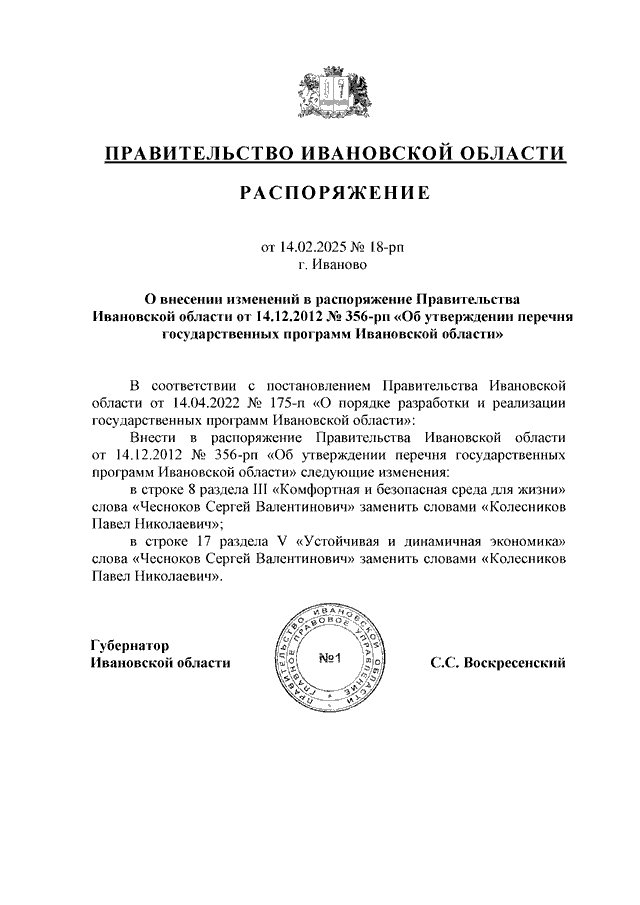 ПРАВИТЕЛЬСТВО ИВАНОВСКОЙ ОБЛАСТИ

РАСПОРЯЖЕНИЕ

от 14.02.2025 № 18-рп
г. Иваново

О внесении изменений в распоряжение Правительства Ивановской области от 14.12.2012 № 356-рп «Об утверждении перечня государственных программ Ивановской области»

В соответствии с постановлением Правительства Ивановской области от 14.04.2022 № 175-п «О порядке разработки и реализации государственных программ Ивановской области»:

Внести в распоряжение Правительства Ивановской области от 14.12.2012 № 356-рп «Об утверждении перечня государственных программ Ивановской области» следующие изменения:

в строке 8 раздела III «Комфортная и безопасная среда для жизни» слова «Чесноков Сергей Валентинович» заменить словами «Колесников Павел Николаевич»;

в строке 17 раздела V «Устойчивая и динамичная экономика» слова «Чесноков Сергей Валентинович» заменить словами «Колесников Павел Николаевич».

Губернатор
Ивановской области

ПРАВИТЕЛЬСТВО ИВАНОВСКОЙ ОБЛАСТИ ГЛАВНОЕ ПРАВОВОЕ УПРАВЛЕНИЕ
№1

С.С. Воскресенский